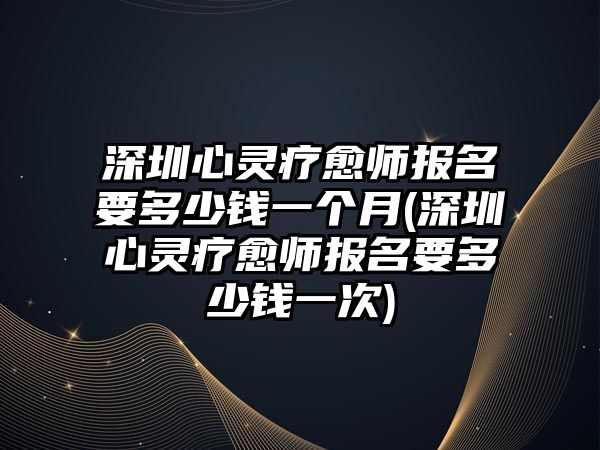 深圳心灵疗愈师报名要多少钱一个月(深圳心灵疗愈师报名要多少钱一次)